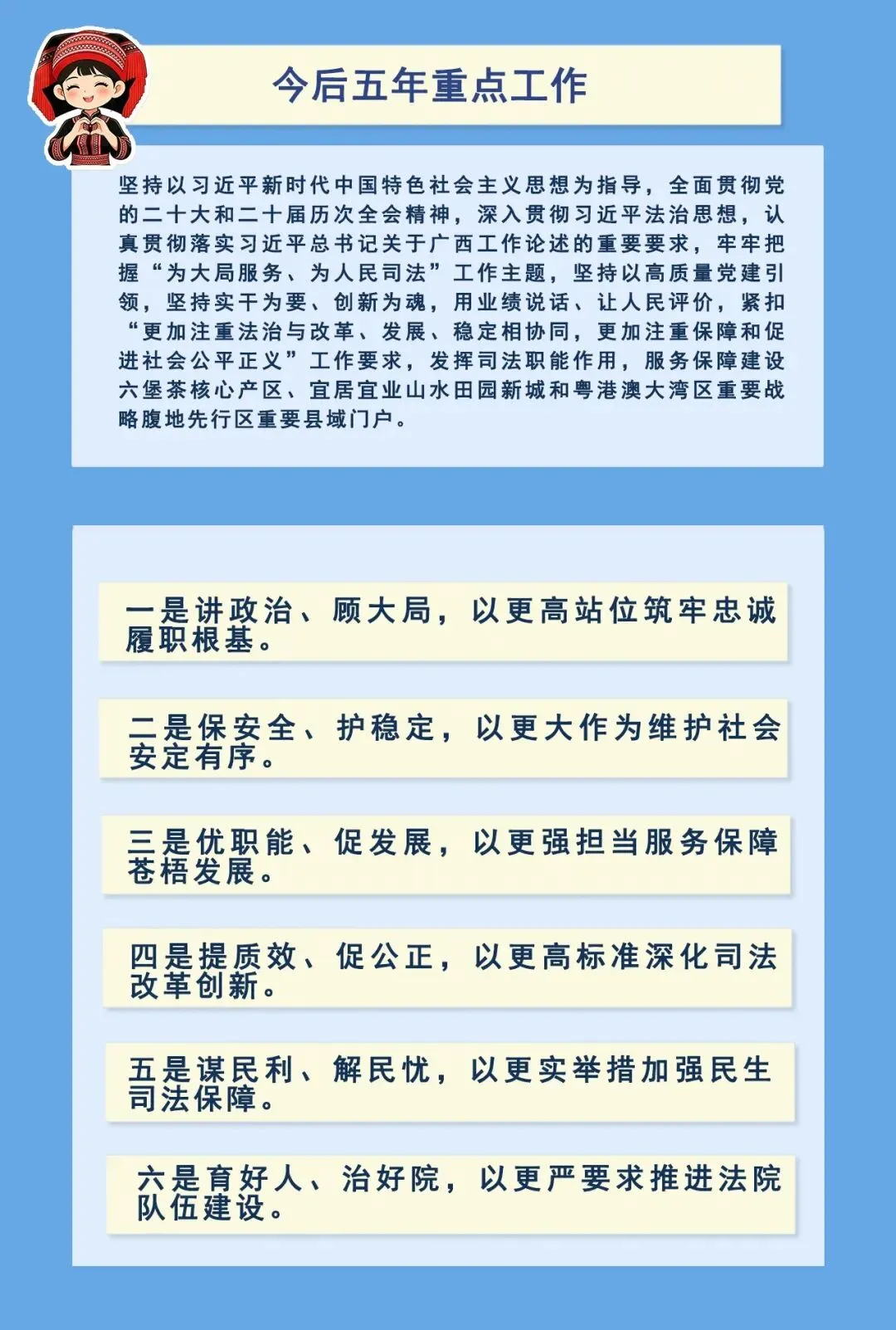 今后五年重点工作

坚持以习近平新时代中国特色社会主义思想为指导，全面贯彻党的二十大和二十届历次全会精神，深入贯彻习近平法治思想，认真贯彻落实习近平总书记关于广西工作论述的重要要求，牢牢把握“为大局服务、为人民司法”工作主题，坚持以高质量党建引领，坚持实干为要、创新为魂，用业绩说话、让人民评价，紧扣“更加注重法治与改革、发展、稳定相协同，更加注重保障和促进社会公平正义”工作要求，发挥司法职能作用，服务保障建设六堡茶核心产区、宜居宜业山水田园新城和粤港澳大湾区重要战略腹地先行区重要县域门户。

一是讲政治、顾大局，以更高站位筑牢忠诚履职根基。

二是保安全、护稳定，以更大作为维护社会安定有序。

三是优职能、促发展，以更强担当服务保障苍梧发展。

四是提质效、促公正，以更高标准深化司法改革创新。

五是谋民利、解民忧，以更实举措加强民生司法保障。

六是育好人、治好院，以更严要求推进法院队伍建设。